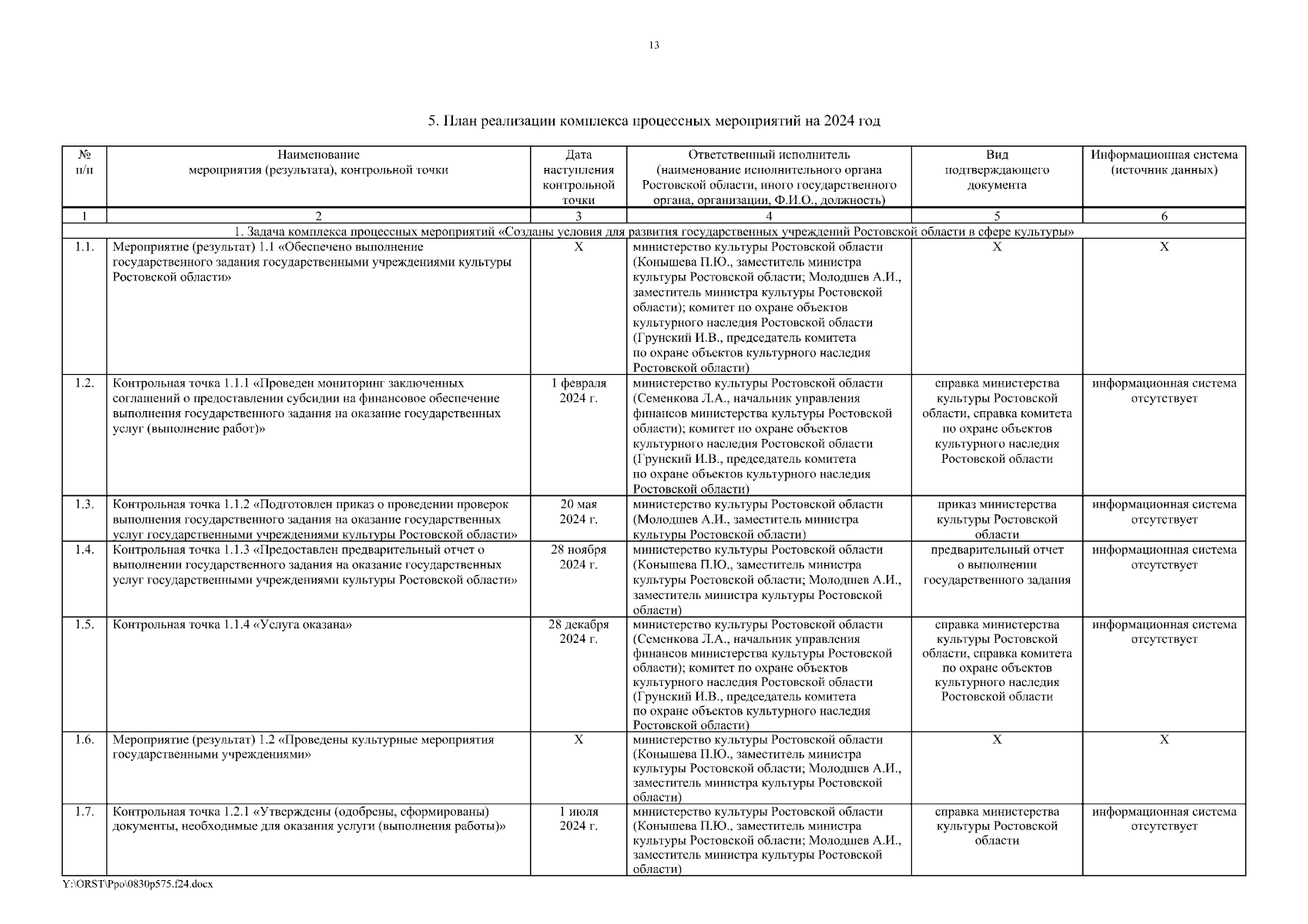 13

5. План реализации комплекса процессных мероприятий на 2024 год

| № п/п | Наименование мероприятия (результата), контрольной точки | Дата наступления контрольной точки | Ответственный исполнитель (наименование исполнительного органа Ростовской области, иного государственного органа, организации, Ф.И.О., должность) | Вид подтверждающего документа | Информационная система (источник данных) |
|---|---|---|---|---|---|
| 1 | 2 | 3 | 4 | 5 | 6 |
| 1. Задача комплекса процессных мероприятий «Созданы условия для развития государственных учреждений Ростовской области в сфере культуры» | | | | | |
| 1.1. | Мероприятие (результат) 1.1 «Обеспечено выполнение государственного задания государственными учреждениями культуры Ростовской области» | Х | министерство культуры Ростовской области (Конышева П.Ю., заместитель министра культуры Ростовской области; Молодшев А.И., заместитель министра культуры Ростовской области); комитет по охране объектов культурного наследия Ростовской области (Грунский И.В., председатель комитета по охране объектов культурного наследия Ростовской области) | Х | Х |
| 1.2. | Контрольная точка 1.1.1 «Проведен мониторинг заключенных соглашений о предоставлении субсидии на финансовое обеспечение выполнения государственного задания на оказание государственных услуг (выполнение работ)» | 1 февраля 2024 г. | министерство культуры Ростовской области (Семенкова Л.А., начальник управления финансов министерства культуры Ростовской области); комитет по охране объектов культурного наследия Ростовской области (Грунский И.В., председатель комитета по охране объектов культурного наследия Ростовской области) | справка министерства культуры Ростовской области, справка комитета по охране объектов культурного наследия Ростовской области | информационная система отсутствует |
| 1.3. | Контрольная точка 1.1.2 «Подготовлен приказ о проведении проверок выполнения государственного задания на оказание государственных услуг государственными учреждениями культуры Ростовской области» | 20 мая 2024 г. | министерство культуры Ростовской области (Молодшев А.И., заместитель министра культуры Ростовской области) | приказ министерства культуры Ростовской области | информационная система отсутствует |
| 1.4. | Контрольная точка 1.1.3 «Предоставлен предварительный отчет о выполнении государственного задания на оказание государственных услуг государственными учреждениями культуры Ростовской области» | 28 ноября 2024 г. | министерство культуры Ростовской области (Конышева П.Ю., заместитель министра культуры Ростовской области; Молодшев А.И., заместитель министра культуры Ростовской области) | предварительный отчет о выполнении государственного задания | информационная система отсутствует |
| 1.5. | Контрольная точка 1.1.4 «Услуга оказана» | 28 декабря 2024 г. | министерство культуры Ростовской области (Семенкова Л.А., начальник управления финансов министерства культуры Ростовской области); комитет по охране объектов культурного наследия Ростовской области (Грунский И.В., председатель комитета по охране объектов культурного наследия Ростовской области) | справка министерства культуры Ростовской области, справка комитета по охране объектов культурного наследия Ростовской области | информационная система отсутствует |
| 1.6. | Мероприятие (результат) 1.2 «Проведены культурные мероприятия государственными учреждениями» | Х | министерство культуры Ростовской области (Конышева П.Ю., заместитель министра культуры Ростовской области; Молодшев А.И., заместитель министра культуры Ростовской области) | Х | Х |
| 1.7. | Контрольная точка 1.2.1 «Утверждены (одобрены, сформированы) документы, необходимые для оказания услуги (выполнения работы)» | 1 июля 2024 г. | министерство культуры Ростовской области (Конышева П.Ю., заместитель министра культуры Ростовской области; Молодшев А.И., заместитель министра культуры Ростовской области) | справка министерства культуры Ростовской области | информационная система отсутствует |

Y:\ORST\Ppo\0830p575.f24.docx